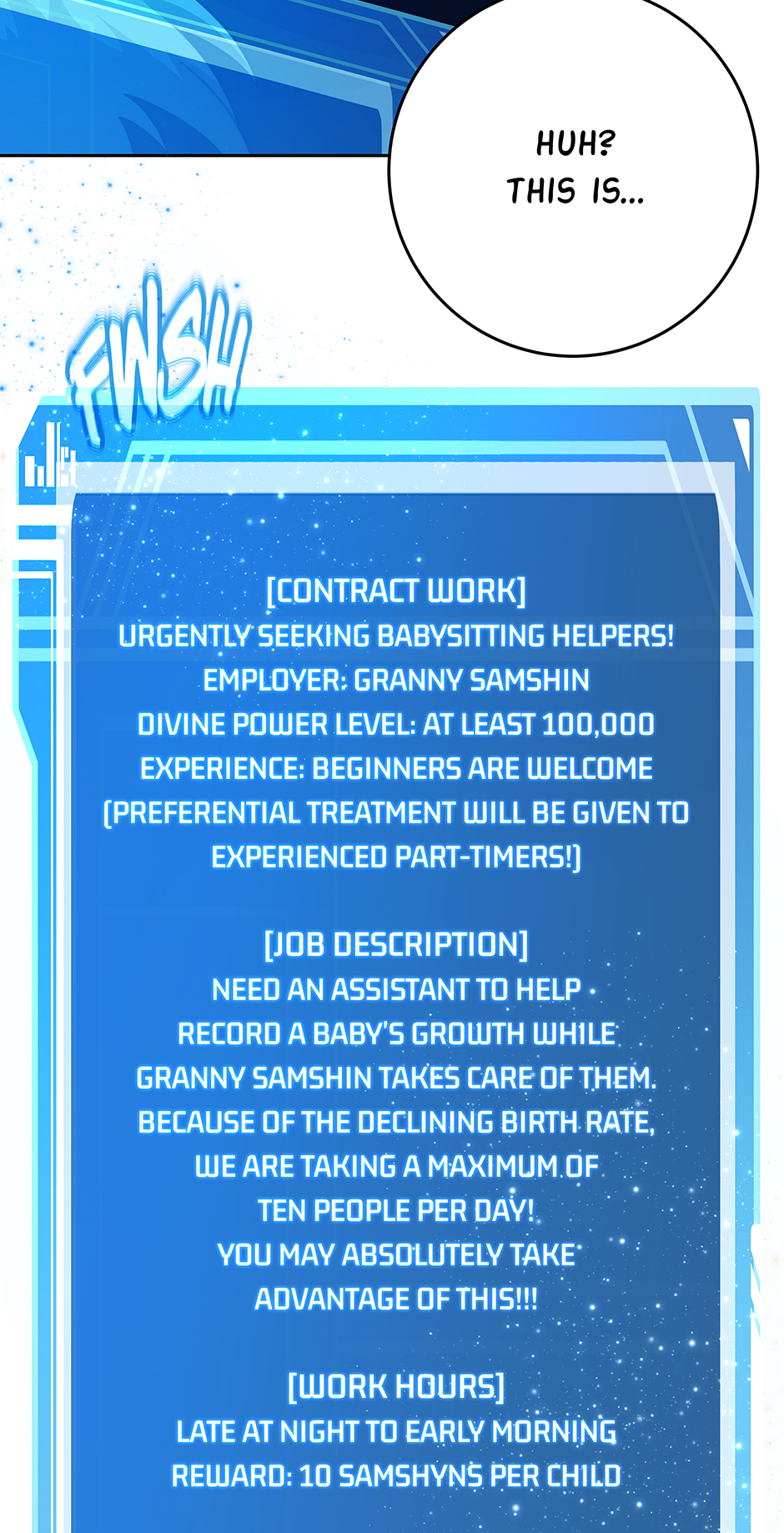 HUH?
THIS IS...

FWSH

[CONTRACT WORK]
URGENTLY SEEKING BABYSITTING HELPERS!
EMPLOYER: GRANNY SAMSHIN
DIVINE POWER LEVEL: AT LEAST 100,000
EXPERIENCE: BEGINNERS ARE WELCOME
(PREFERENTIAL TREATMENT WILL BE GIVEN TO EXPERIENCED PART-TIMERS!)

[JOB DESCRIPTION]
NEED AN ASSISTANT TO HELP RECORD A BABY'S GROWTH WHILE GRANNY SAMSHIN TAKES CARE OF THEM.
BECAUSE OF THE DECLINING BIRTH RATE, WE ARE TAKING A MAXIMUM OF TEN PEOPLE PER DAY!
YOU MAY ABSOLUTELY TAKE ADVANTAGE OF THIS!!!

[WORK HOURS]
LATE AT NIGHT TO EARLY MORNING
REWARD: 10 SAMSHYNS PER CHILD